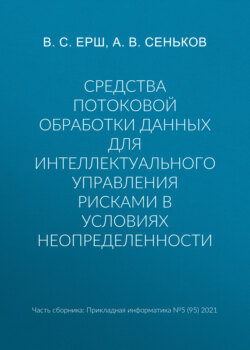 В. С. ЕРШ, А. В. СЕНЬКОВ

СРЕДСТВА ПОТОКОВОЙ ОБРАБОТКИ ДАННЫХ ДЛЯ ИНТЕЛЛЕКТУАЛЬНОГО УПРАВЛЕНИЯ РИСКАМИ В УСЛОВИЯХ НЕОПРЕДЕЛЕННОСТИ

Часть сборника: Прикладная информатика №5 (95) 2021